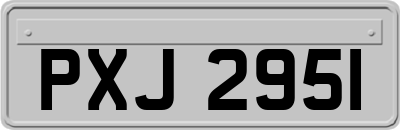 PXJ 2951